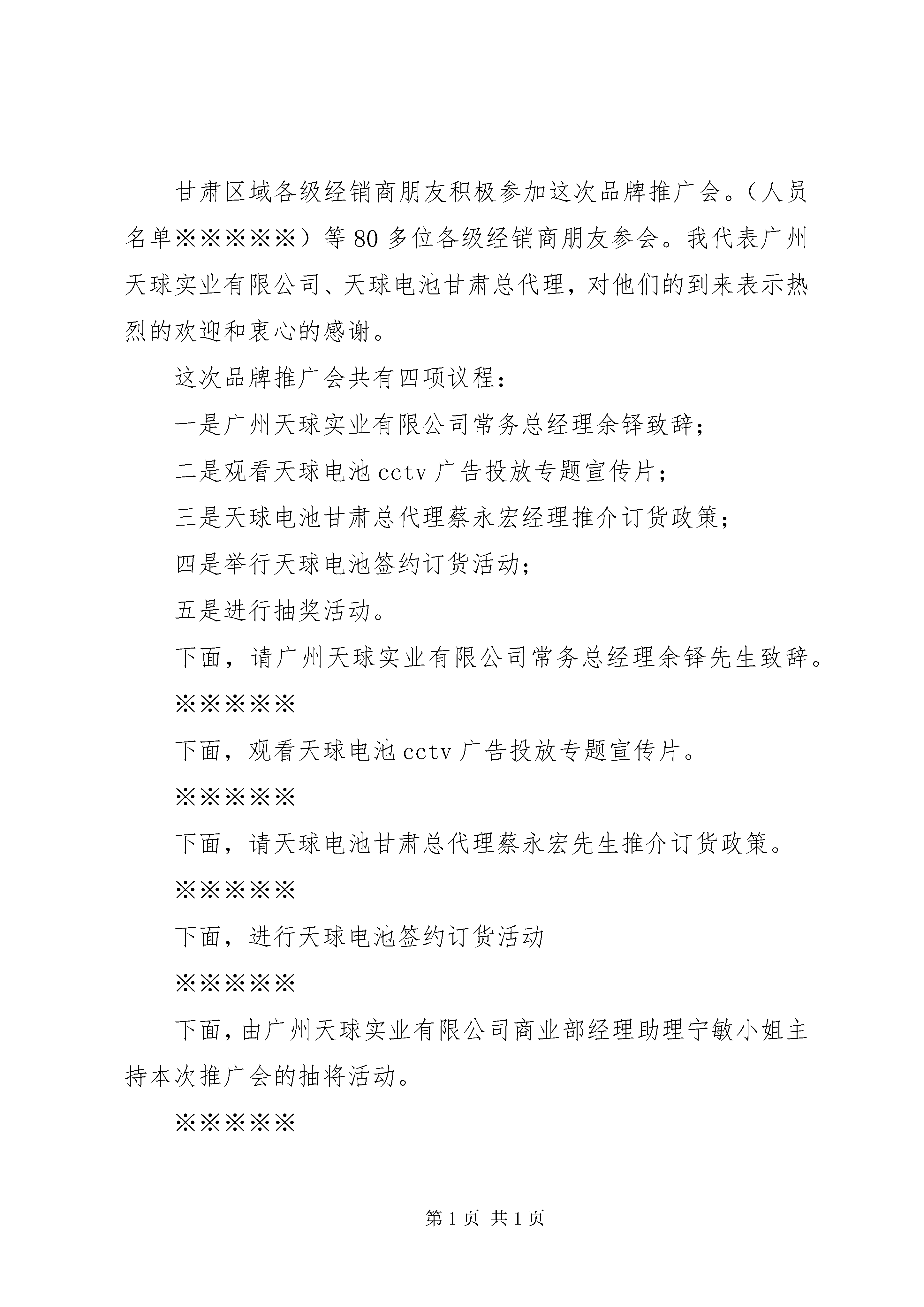 甘肃区域各级经销商朋友积极参加这次品牌推广会。（人员名单※※※※※）等80多位各级经销商朋友参会。我代表广州天球实业有限公司、天球电池甘肃总代理，对他们的到来表示热烈的欢迎和衷心的感谢。

这次品牌推广会共有四项议程：

一是广州天球实业有限公司常务总经理余铎致辞；

二是观看天球电池cctv广告投放专题宣传片；

三是天球电池甘肃总代理蔡永宏经理推介订货政策；

四是举行天球电池签约订货活动；

五是进行抽奖活动。

下面，请广州天球实业有限公司常务总经理余铎先生致辞。

※※※※※

下面，观看天球电池cctv广告投放专题宣传片。

※※※※※

下面，请天球电池甘肃总代理蔡永宏先生推介订货政策。

※※※※※

下面，进行天球电池签约订货活动

※※※※※

下面，由广州天球实业有限公司商业部经理助理宁敏小姐主持本次推广会的抽将活动。

※※※※※

第1页 共1页